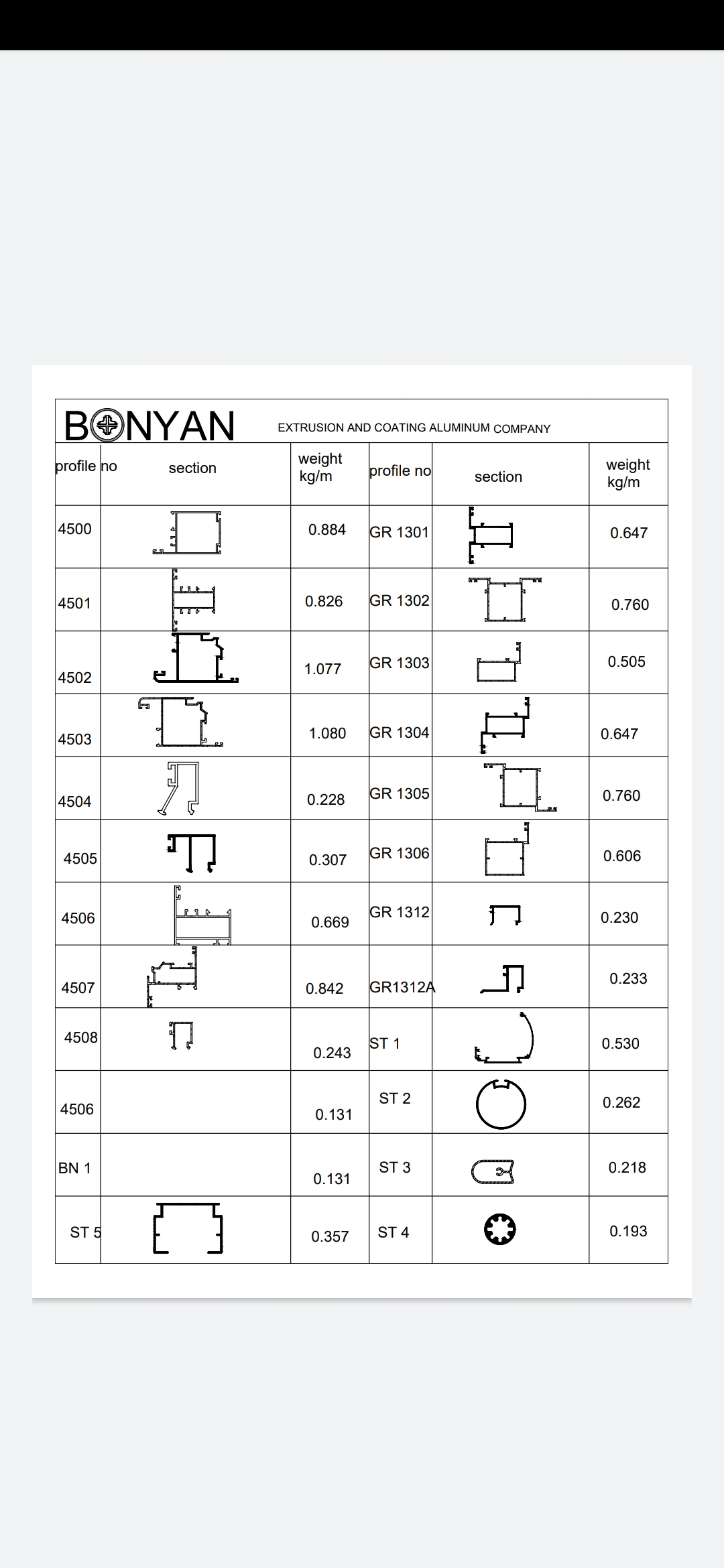 BONYAN EXTRUSION AND COATING ALUMINUM COMPANY

| profile no | section | weight kg/m | profile no | section | weight kg/m |
|---|---|---|---|---|---|
| 4500 | | 0.884 | GR 1301 | | 0.647 |
| 4501 | | 0.826 | GR 1302 | | 0.760 |
| 4502 | | 1.077 | GR 1303 | | 0.505 |
| 4503 | | 1.080 | GR 1304 | | 0.647 |
| 4504 | | 0.228 | GR 1305 | | 0.760 |
| 4505 | | 0.307 | GR 1306 | | 0.606 |
| 4506 | | 0.669 | GR 1312 | | 0.230 |
| 4507 | | 0.842 | GR1312A | | 0.233 |
| 4508 | | 0.243 | ST 1 | | 0.530 |
| 4506 | | 0.131 | ST 2 | | 0.262 |
| BN 1 | | 0.131 | ST 3 | | 0.218 |
| ST 5 | | 0.357 | ST 4 | | 0.193 |